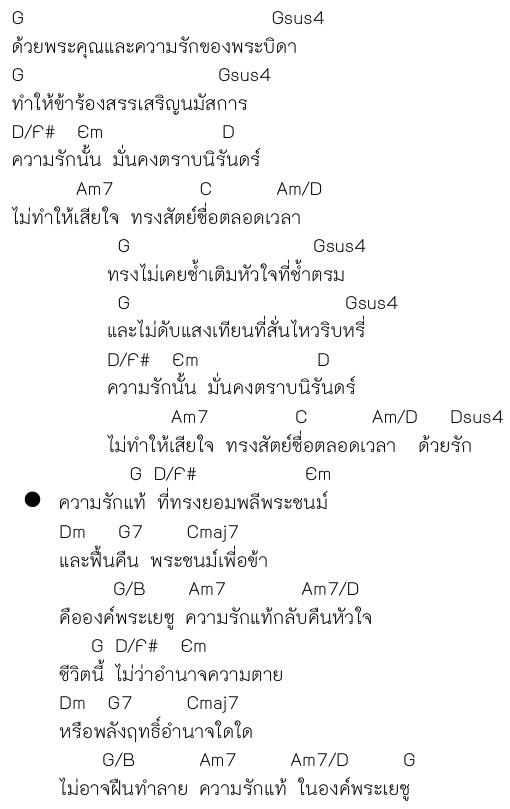 G Gsus4
ด้วยพระคุณและความรักของพระบิดา
G Gsus4
ทำให้ข้าร้องสรรเสริญนมัสการ
D/F# Em D
ความรักนั้น มั่นคงตราบนิรันดร์
Am7 C Am/D
ไม่ทำให้เสียใจ ทรงสัตย์ซื่อตลอดเวลา
G Gsus4
ทรงไม่เคยซ้ำเติมหัวใจที่ช้ำตรม
G Gsus4
และไม่ดับแสงเทียนที่สั่นไหวริบหรี่
D/F# Em D
ความรักนั้น มั่นคงตราบนิรันดร์
Am7 C Am/D Dsus4
ไม่ทำให้เสียใจ ทรงสัตย์ซื่อตลอดเวลา ด้วยรัก
G D/F# Em
• ความรักแท้ ที่ทรงยอมพลีพระชนม์
Dm G7 Cmaj7
และฟื้นคืน พระชนม์เพื่อข้า
G/B Am7 Am7/D
คือองค์พระเยซู ความรักแท้กลับคืนหัวใจ
G D/F# Em
ชีวิตนี้ ไม่ว่าอำนาจความตาย
Dm G7 Cmaj7
หรือพลังฤทธิ์อำนาจใดใด
G/B Am7 Am7/D G
ไม่อาจฝืนทำลาย ความรักแท้ ในองค์พระเยซู